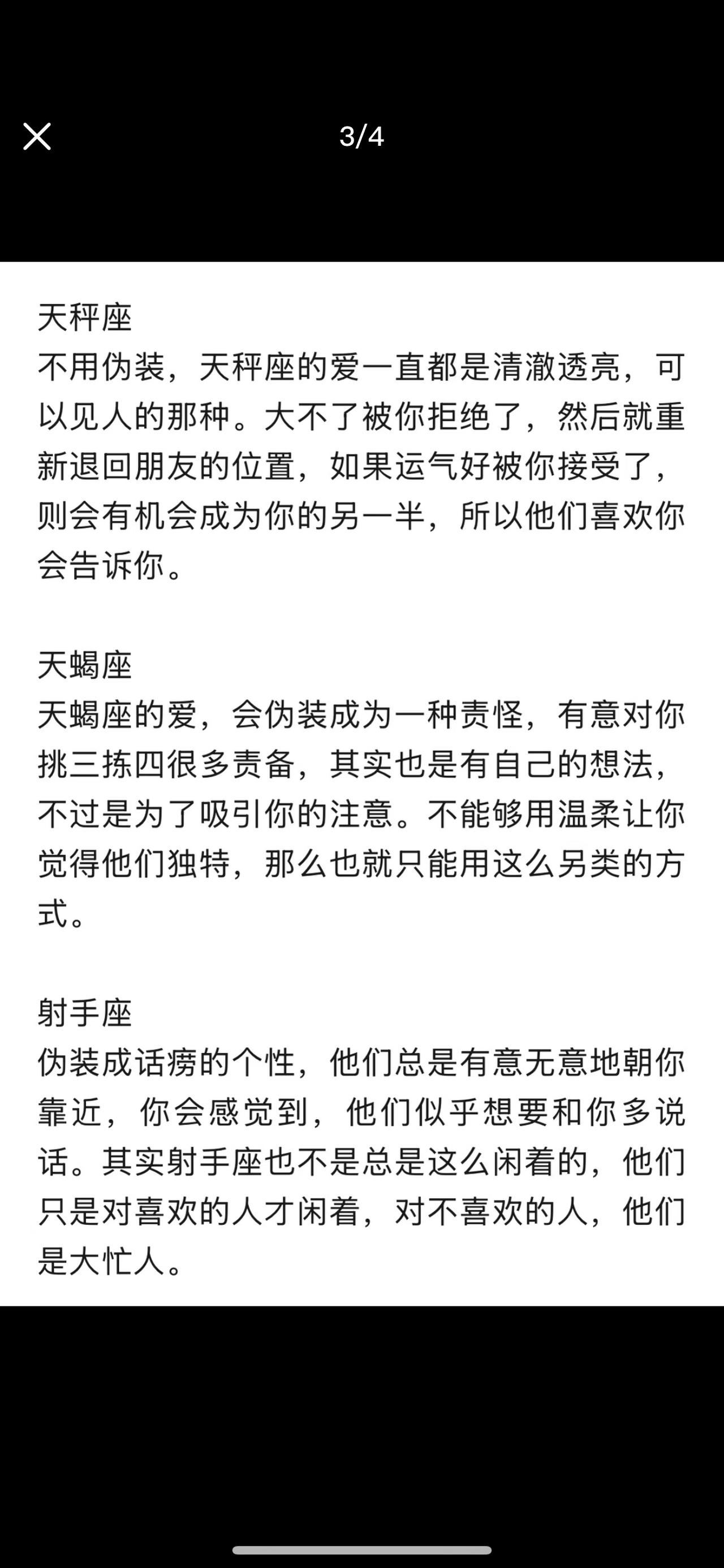 3/4

天秤座
不用伪装，天秤座的爱一直都是清澈透亮，可以见人的那种。大不了被你拒绝了，然后就重新退回朋友的位置，如果运气好被你接受了，则会有机会成为你的另一半，所以他们喜欢你会告诉你。

天蝎座
天蝎座的爱，会伪装成为一种责怪，有意对你挑三拣四很多责备，其实也是有自己的想法，不过是为了吸引你的注意。不能够用温柔让你觉得他们独特，那么也就只能用这么另类的方式。

射手座
伪装成话痨的个性，他们总是有意无意地朝你靠近，你会感觉到，他们似乎想要和你多说话。其实射手座也不是总是这么闲着的，他们只是对喜欢的人才闲着，对不喜欢的人，他们是大忙人。